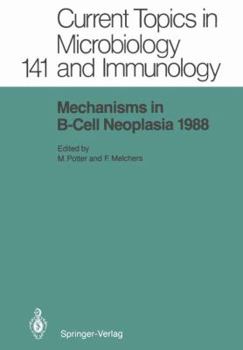 Current Topics in Microbiology 141 and Immunology

Mechanisms in B-Cell Neoplasia 1988

Edited by
M. Potter and F. Melchers

Springer-Verlag